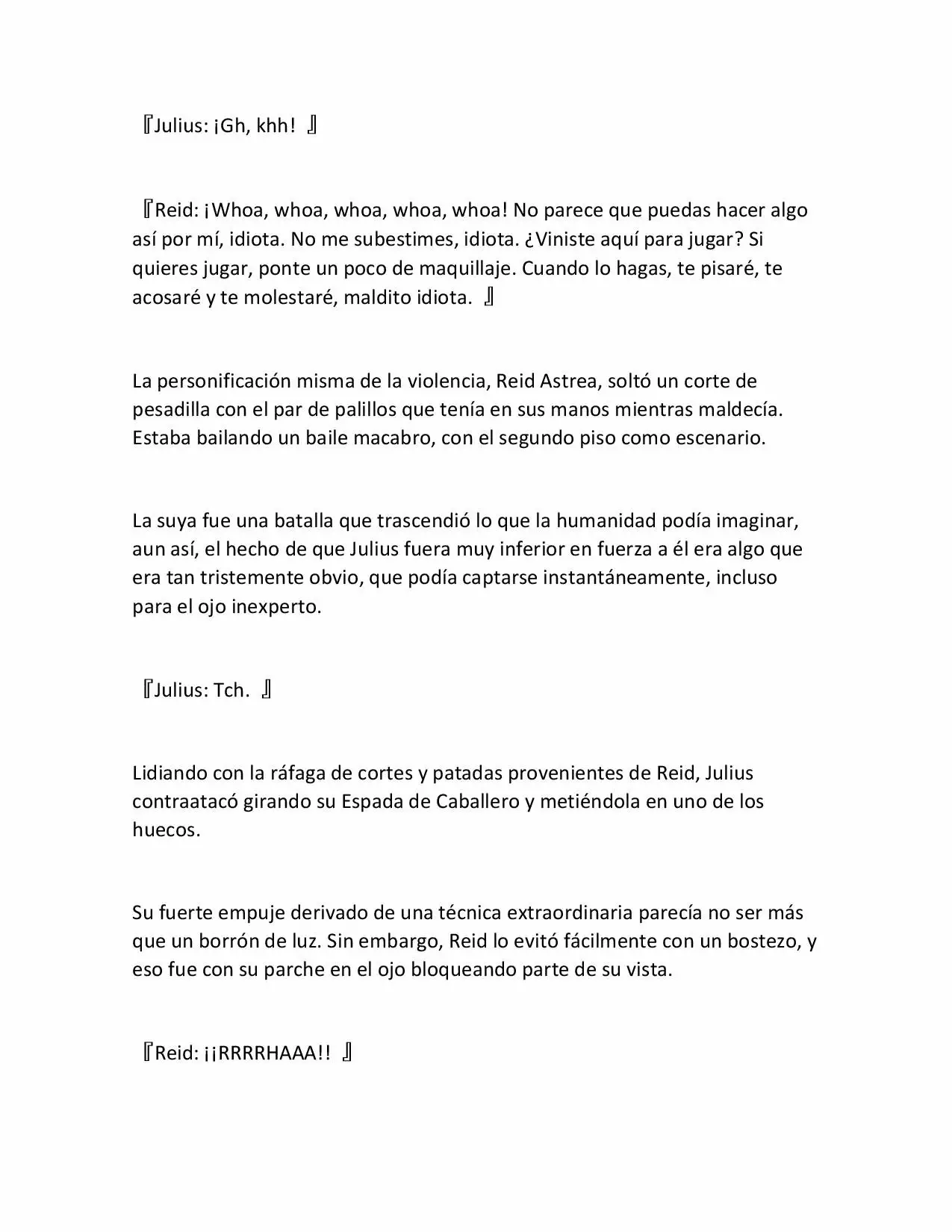 『Julius: ¡Gh, khh! 』

『Reid: ¡Whoa, whoa, whoa, whoa, whoa! No parece que puedas hacer algo así por mí, idiota. No me subestimes, idiota. ¿Viniste aquí para jugar? Si quieres jugar, ponte un poco de maquillaje. Cuando lo hagas, te pisaré, te acosaré y te molestaré, maldito idiota. 』

La personificación misma de la violencia, Reid Astrea, soltó un corte de pesadilla con el par de palillos que tenía en sus manos mientras maldecía. Estaba bailando un baile macabro, con el segundo piso como escenario.

La suya fue una batalla que trascendió lo que la humanidad podía imaginar, aun así, el hecho de que Julius fuera muy inferior en fuerza a él era algo que era tan tristemente obvio, que podía captarse instantáneamente, incluso para el ojo inexperto.

『Julius: Tch. 』

Lidiando con la ráfaga de cortes y patadas provenientes de Reid, Julius contraatacó girando su Espada de Caballero y metiéndola en uno de los huecos.

Su fuerte empuje derivado de una técnica extraordinaria parecía no ser más que un borrón de luz. Sin embargo, Reid lo evitó fácilmente con un bostezo, y eso fue con su parche en el ojo bloqueando parte de su vista.

『Reid: ¡¡RRRRHAAA!! 』